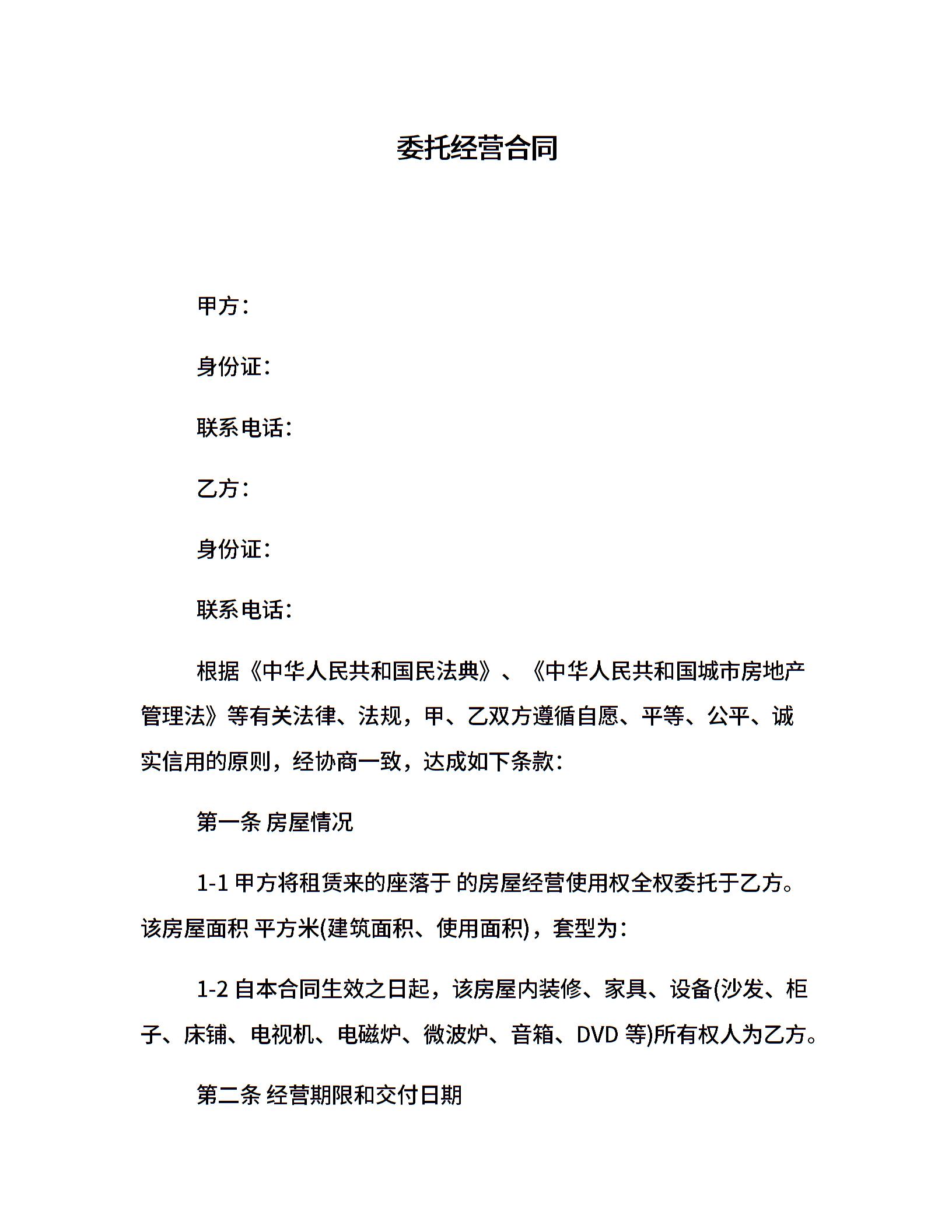 委托经营合同

甲方：

身份证：

联系电话：

乙方：

身份证：

联系电话：

根据《中华人民共和国民法典》、《中华人民共和国城市房地产管理法》等有关法律、法规，甲、乙双方遵循自愿、平等、公平、诚实信用的原则，经协商一致，达成如下条款：

第一条 房屋情况

1-1 甲方将租赁来的座落于 的房屋经营使用权全权委托于乙方。该房屋面积 平方米(建筑面积、使用面积)，套型为：

1-2 自本合同生效之日起，该房屋内装修、家具、设备(沙发、柜子、床铺、电视机、电磁炉、微波炉、音箱、DVD 等)所有权人为乙方。

第二条 经营期限和交付日期